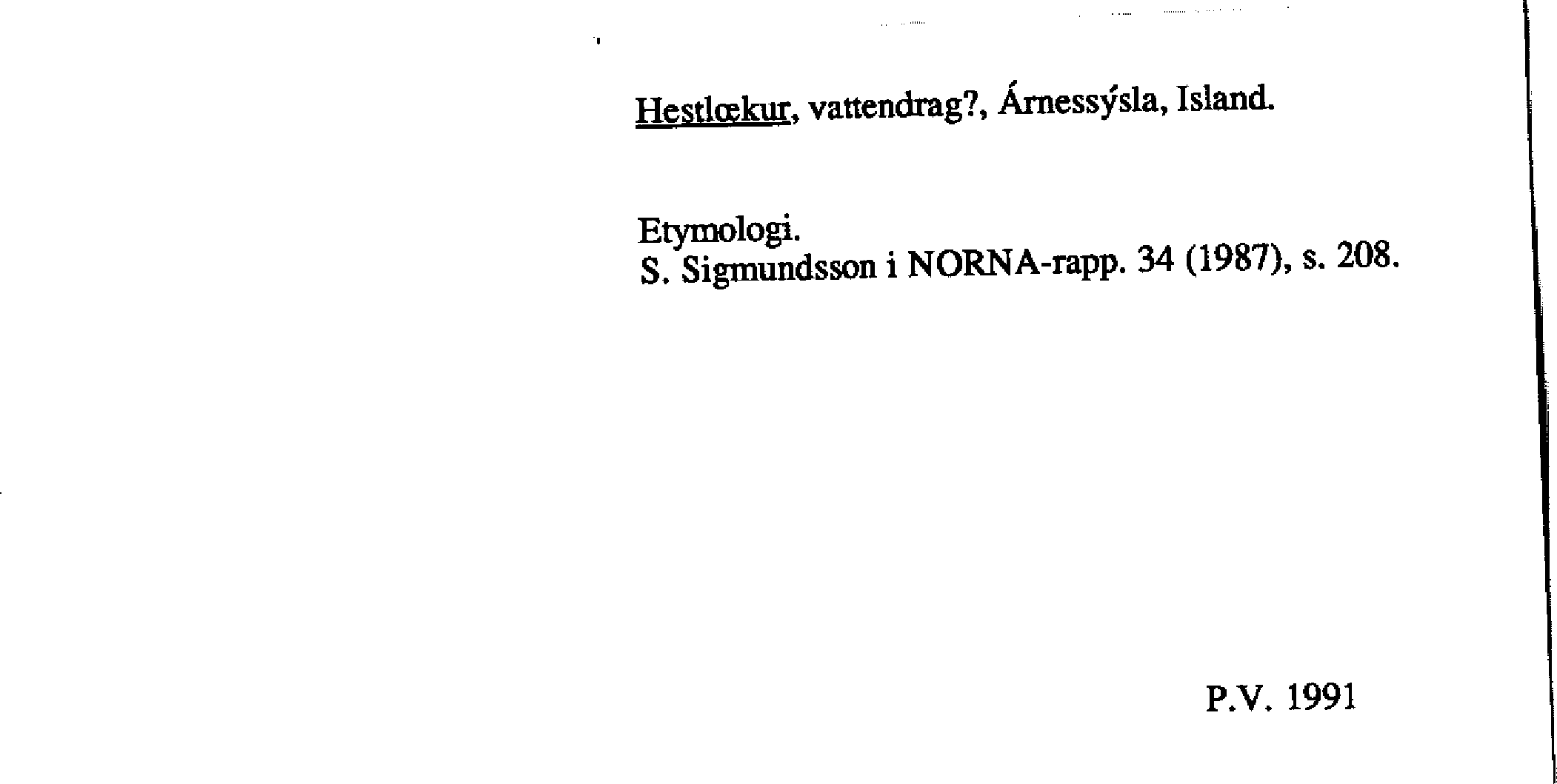 Hestlœkur, vattendrag?, Árnessýsla, Island.

Etymologi.
S. Sigmundsson i NORNA-rapp. 34 (1987), s. 208.

P.V. 1991